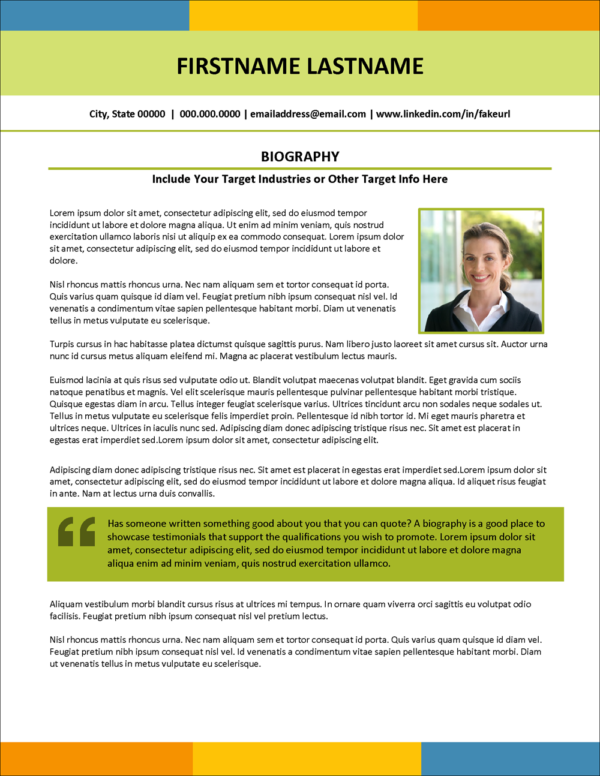 FIRSTNAME LASTNAME

City, State 00000 | 000.000.0000 | emailaddress@email.com | www.linkedin.com/in/fakeurl

BIOGRAPHY

Include Your Target Industries or Other Target Info Here

Lorem ipsum dolor sit amet, consectetur adipiscing elit, sed do eiusmod tempor incididunt ut labore et dolore magna aliqua. Ut enim ad minim veniam, quis nostrud exercitation ullamco laboris nisi ut aliquip ex ea commodo consequat. Lorem ipsum dolor sit amet, consectetur adipiscing elit, sed do eiusmod tempor incididunt ut labore et dolore.

Nisl rhoncus mattis rhoncus urna. Nec nam aliquam sem et tortor consequat id porta. Quis varius quam quisque id diam vel. Feugiat pretium nibh ipsum consequat nisl vel. Id venenatis a condimentum vitae sapien pellentesque habitant morbi. Diam ut venenatis tellus in metus vulputate eu scelerisque.

Turpis cursus in hac habitasse platea dictumst quisque sagittis purus. Nam libero justo laoreet sit amet cursus sit. Auctor urna nunc id cursus metus aliquam eleifend mi. Magna ac placerat vestibulum lectus mauris.

Euismod lacinia at quis risus sed vulputate odio ut. Blandit volutpat maecenas volutpat blandit. Eget gravida cum sociis natoque penatibus et magnis. Vel elit scelerisque mauris pellentesque pulvinar pellentesque habitant morbi tristique. Quisque egestas diam in arcu. Tellus integer feugiat scelerisque varius. Ultrices tincidunt arcu non sodales neque sodales ut. Tellus in metus vulputate eu scelerisque felis imperdiet proin. Pellentesque id nibh tortor id. Mi eget mauris pharetra et ultrices neque. Ultrices in iaculis nunc sed. Adipiscing diam donec adipiscing tristique risus nec. Sit amet est placerat in egestas erat imperdiet sed.Lorem ipsum dolor sit amet, consectetur adipiscing elit.

Adipiscing diam donec adipiscing tristique risus nec. Sit amet est placerat in egestas erat imperdiet sed.Lorem ipsum dolor sit amet, consectetur adipiscing elit, sed do eiusmod tempor incididunt ut labore et dolore magna aliqua. Id aliquet risus feugiat in ante. Nam at lectus urna duis convallis.

Has someone written something good about you that you can quote? A biography is a good place to showcase testimonials that support the qualifications you wish to promote. Lorem ipsum dolor sit amet, consectetur adipiscing elit, sed do eiusmod tempor incididunt ut labore et dolore magna aliqua enim ad minim veniam, quis nostrud exercitation ullamco.

Aliquam vestibulum morbi blandit cursus risus at ultrices mi tempus. In ornare quam viverra orci sagittis eu volutpat odio facilisis. Feugiat pretium nibh ipsum consequat nisl vel pretium lectus.

Nisl rhoncus mattis rhoncus urna. Nec nam aliquam sem et tortor consequat id porta. Quis varius quam quisque id diam vel. Feugiat pretium nibh ipsum consequat nisl vel. Id venenatis a condimentum vitae sapien pellentesque habitant morbi. Diam ut venenatis tellus in metus vulputate eu scelerisque.